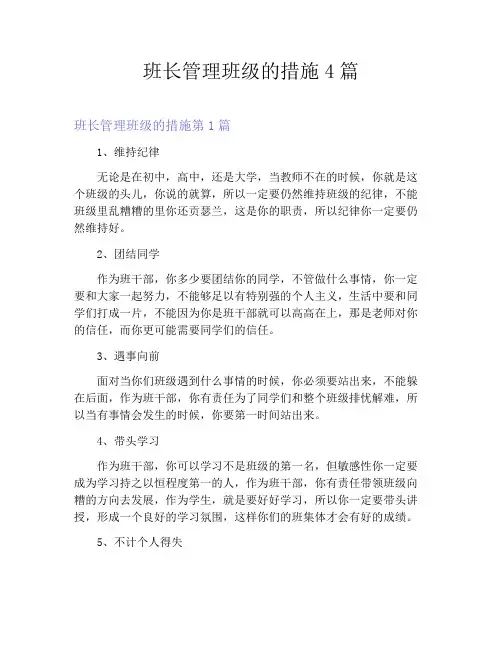 班长管理班级的措施 4 篇

班长管理班级的措施第 1 篇

1、维持纪律

无论是在初中，高中，还是大学，当教师不在的时候，你就是这个班级的头儿，你说的就算，所以一定要仍然维持班级的纪律，不能班级里乱糟糟的里你还贡瑟兰，这是你的职责，所以纪律你一定要仍然维持好。

2、团结同学

作为班干部，你多少要团结你的同学，不管做什么事情，你一定要和大家一起努力，不能够是以有特别强的个人主义，生活中要和同学们打成一片，不能因为你是班干部就可以高高在上，那是老师对你的信任，而你更可能需要同学们的信任。

3、遇事向前

面对当你们班级遇到什么事情的时候，你必须要站出来，不能躲在后面，作为班干部，你有责任为了同学们和整个班级排忧解难，所以当有事情会发生的时候，你要第一时间站出来。

4、带头学习

作为班干部，你可以学习不是班级的第一名，但敏感性你一定要成为学习持之以恒程度第一的人，作为班干部，你有责任带领班级向糟的方向去发展，作为学生，就是要好好学习，所以你一定要带头讲授，形成一个良好的学习氛围，这样你们的班集体才会有好的成绩。

5、不计个人得失